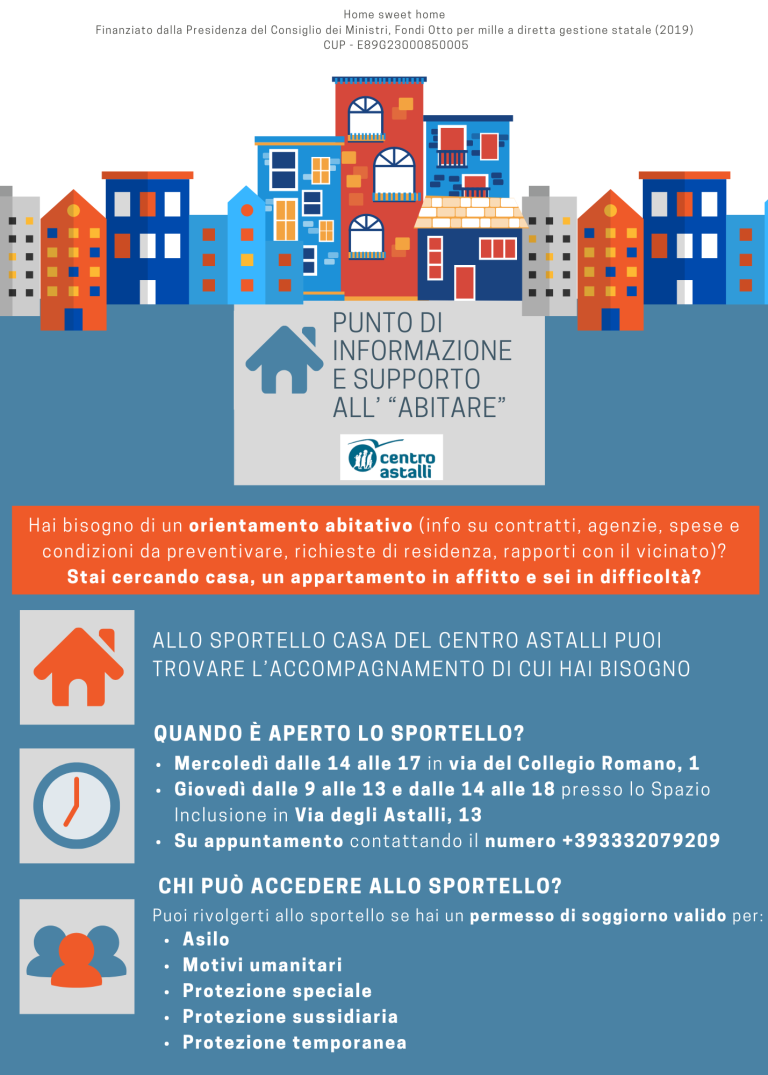 Home sweet home
Finanziato dalla Presidenza del Consiglio dei Ministri, Fondi Otto per mille a diretta gestione statale (2019)
CUP - E89G23000850005

PUNTO DI INFORMAZIONE E SUPPORTO ALL' "ABITARE"

centro astalli

Hai bisogno di un orientamento abitativo (info su contratti, agenzie, spese e condizioni da preventivare, richieste di residenza, rapporti con il vicinato)? Stai cercando casa, un appartamento in affitto e sei in difficoltà?

ALLO SPORTELLO CASA DEL CENTRO ASTALLI PUOI TROVARE L'ACCOMPAGNAMENTO DI CUI HAI BISOGNO

QUANDO È APERTO LO SPORTELLO?
• Mercoledì dalle 14 alle 17 in via del Collegio Romano, 1
• Giovedì dalle 9 alle 13 e dalle 14 alle 18 presso lo Spazio Inclusione in Via degli Astalli, 13
• Su appuntamento contattando il numero +393332079209

CHI PUÒ ACCEDERE ALLO SPORTELLO?
Puoi rivolgerti allo sportello se hai un permesso di soggiorno valido per:
• Asilo
• Motivi umanitari
• Protezione speciale
• Protezione sussidiaria
• Protezione temporanea